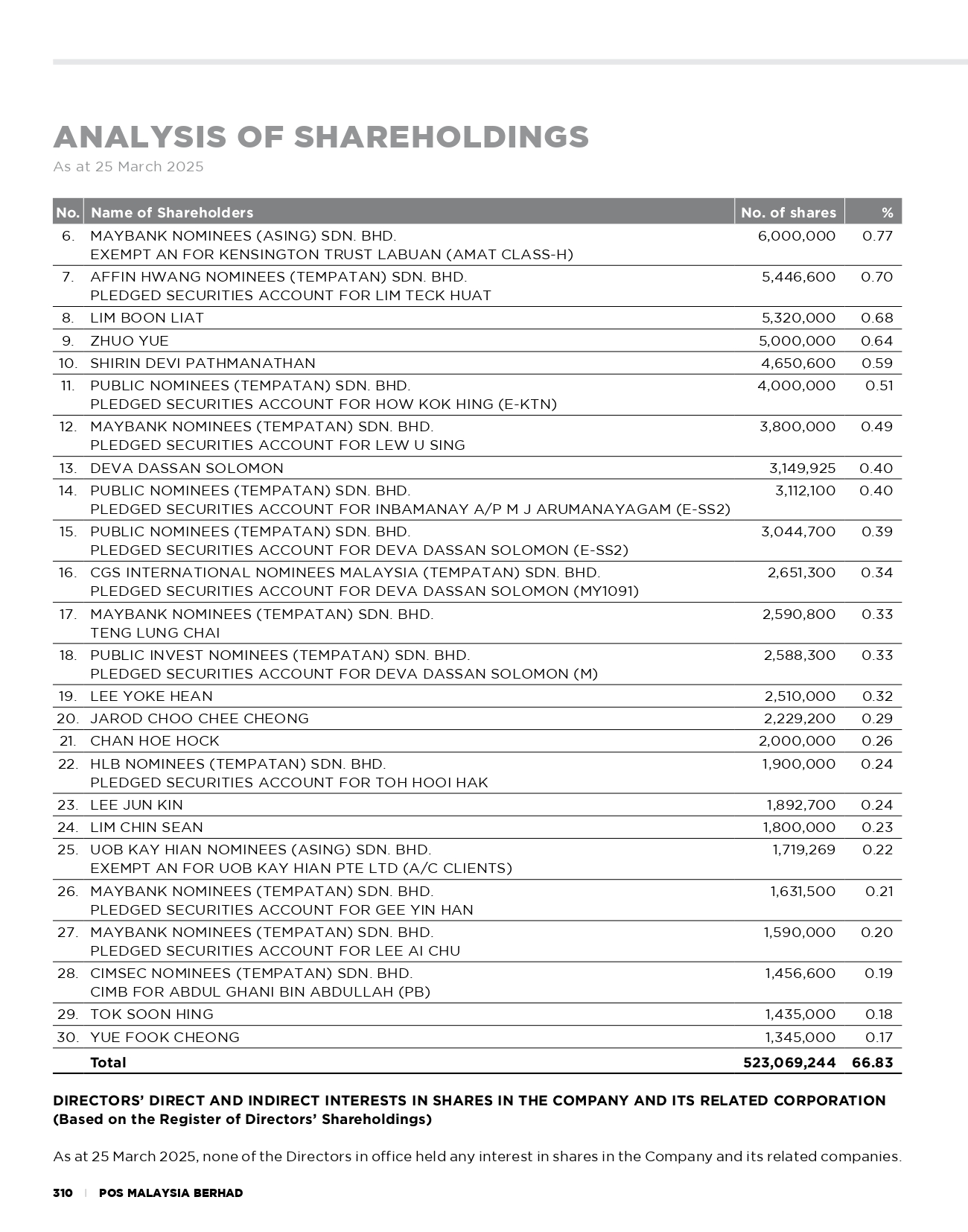 ANALYSIS OF SHAREHOLDINGS
As at 25 March 2025

| No. | Name of Shareholders | No. of shares | % |
|---|---|---|---|
| 6. | MAYBANK NOMINEES (ASING) SDN. BHD. EXEMPT AN FOR KENSINGTON TRUST LABUAN (AMAT CLASS-H) | 6,000,000 | 0.77 |
| 7. | AFFIN HWANG NOMINEES (TEMPATAN) SDN. BHD. PLEDGED SECURITIES ACCOUNT FOR LIM TECK HUAT | 5,446,600 | 0.70 |
| 8. | LIM BOON LIAT | 5,320,000 | 0.68 |
| 9. | ZHUO YUE | 5,000,000 | 0.64 |
| 10. | SHIRIN DEVI PATHMANATHAN | 4,650,600 | 0.59 |
| 11. | PUBLIC NOMINEES (TEMPATAN) SDN. BHD. PLEDGED SECURITIES ACCOUNT FOR HOW KOK HING (E-KTN) | 4,000,000 | 0.51 |
| 12. | MAYBANK NOMINEES (TEMPATAN) SDN. BHD. PLEDGED SECURITIES ACCOUNT FOR LEW U SING | 3,800,000 | 0.49 |
| 13. | DEVA DASSAN SOLOMON | 3,149,925 | 0.40 |
| 14. | PUBLIC NOMINEES (TEMPATAN) SDN. BHD. PLEDGED SECURITIES ACCOUNT FOR INBAMANAY A/P M J ARUMANAYAGAM (E-SS2) | 3,112,100 | 0.40 |
| 15. | PUBLIC NOMINEES (TEMPATAN) SDN. BHD. PLEDGED SECURITIES ACCOUNT FOR DEVA DASSAN SOLOMON (E-SS2) | 3,044,700 | 0.39 |
| 16. | CGS INTERNATIONAL NOMINEES MALAYSIA (TEMPATAN) SDN. BHD. PLEDGED SECURITIES ACCOUNT FOR DEVA DASSAN SOLOMON (MY1091) | 2,651,300 | 0.34 |
| 17. | MAYBANK NOMINEES (TEMPATAN) SDN. BHD. TENG LUNG CHAI | 2,590,800 | 0.33 |
| 18. | PUBLIC INVEST NOMINEES (TEMPATAN) SDN. BHD. PLEDGED SECURITIES ACCOUNT FOR DEVA DASSAN SOLOMON (M) | 2,588,300 | 0.33 |
| 19. | LEE YOKE HEAN | 2,510,000 | 0.32 |
| 20. | JAROD CHOO CHEE CHEONG | 2,229,200 | 0.29 |
| 21. | CHAN HOE HOCK | 2,000,000 | 0.26 |
| 22. | HLB NOMINEES (TEMPATAN) SDN. BHD. PLEDGED SECURITIES ACCOUNT FOR TOH HOOI HAK | 1,900,000 | 0.24 |
| 23. | LEE JUN KIN | 1,892,700 | 0.24 |
| 24. | LIM CHIN SEAN | 1,800,000 | 0.23 |
| 25. | UOB KAY HIAN NOMINEES (ASING) SDN. BHD. EXEMPT AN FOR UOB KAY HIAN PTE LTD (A/C CLIENTS) | 1,719,269 | 0.22 |
| 26. | MAYBANK NOMINEES (TEMPATAN) SDN. BHD. PLEDGED SECURITIES ACCOUNT FOR GEE YIN HAN | 1,631,500 | 0.21 |
| 27. | MAYBANK NOMINEES (TEMPATAN) SDN. BHD. PLEDGED SECURITIES ACCOUNT FOR LEE AI CHU | 1,590,000 | 0.20 |
| 28. | CIMSEC NOMINEES (TEMPATAN) SDN. BHD. CIMB FOR ABDUL GHANI BIN ABDULLAH (PB) | 1,456,600 | 0.19 |
| 29. | TOK SOON HING | 1,435,000 | 0.18 |
| 30. | YUE FOOK CHEONG | 1,345,000 | 0.17 |
| | Total | 523,069,244 | 66.83 |

DIRECTORS' DIRECT AND INDIRECT INTERESTS IN SHARES IN THE COMPANY AND ITS RELATED CORPORATION (Based on the Register of Directors' Shareholdings)

As at 25 March 2025, none of the Directors in office held any interest in shares in the Company and its related companies.

310 | POS MALAYSIA BERHAD